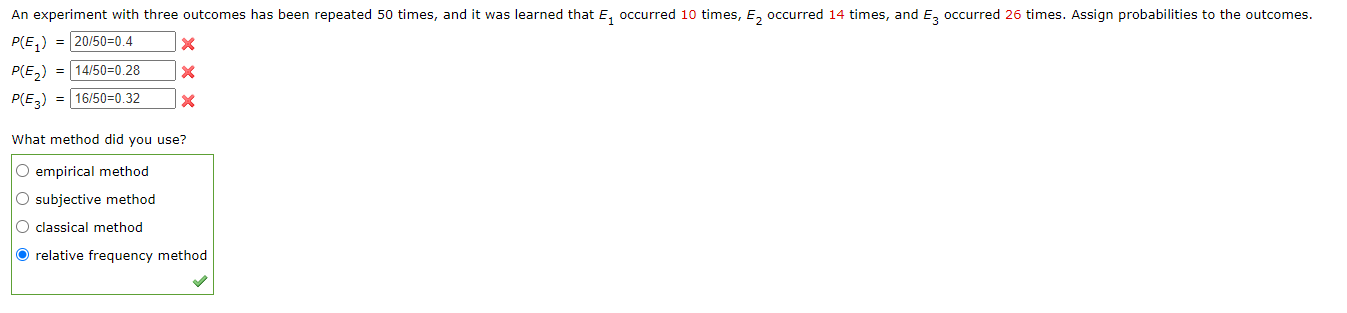 An experiment with three outcomes has been repeated 50 times, and it was learned that $E_1$ occurred 10 times, $E_2$ occurred 14 times, and $E_3$ occurred 26 times. Assign probabilities to the outcomes.

$P(E_1)$ = 20/50=0.4

$P(E_2)$ = 14/50=0.28

$P(E_3)$ = 16/50=0.32

What method did you use?

empirical method

subjective method

classical method

relative frequency method